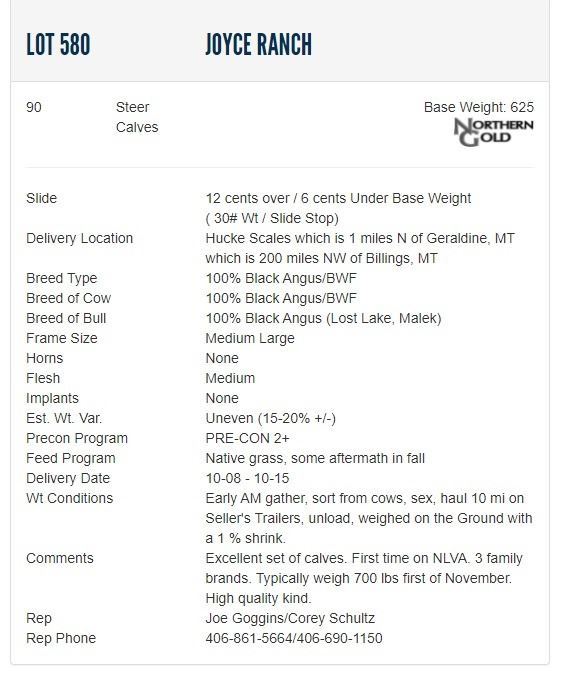 LOT 580 JOYCE RANCH

90 Steer Calves

Base Weight: 625

NORTHERN GOLD

| | |
|---|---|
| Slide | 12 cents over / 6 cents Under Base Weight ( 30# Wt / Slide Stop) |
| Delivery Location | Hucke Scales which is 1 miles N of Geraldine, MT which is 200 miles NW of Billings, MT |
| Breed Type | 100% Black Angus/BWF |
| Breed of Cow | 100% Black Angus/BWF |
| Breed of Bull | 100% Black Angus (Lost Lake, Malek) |
| Frame Size | Medium Large |
| Horns | None |
| Flesh | Medium |
| Implants | None |
| Est. Wt. Var. | Uneven (15-20% +/-) |
| Precon Program | PRE-CON 2+ |
| Feed Program | Native grass, some aftermath in fall |
| Delivery Date | 10-08 - 10-15 |
| Wt Conditions | Early AM gather, sort from cows, sex, haul 10 mi on Seller's Trailers, unload, weighed on the Ground with a 1 % shrink. |
| Comments | Excellent set of calves. First time on NLVA. 3 family brands. Typically weigh 700 lbs first of November. High quality kind. |
| Rep | Joe Goggins/Corey Schultz |
| Rep Phone | 406-861-5664/406-690-1150 |